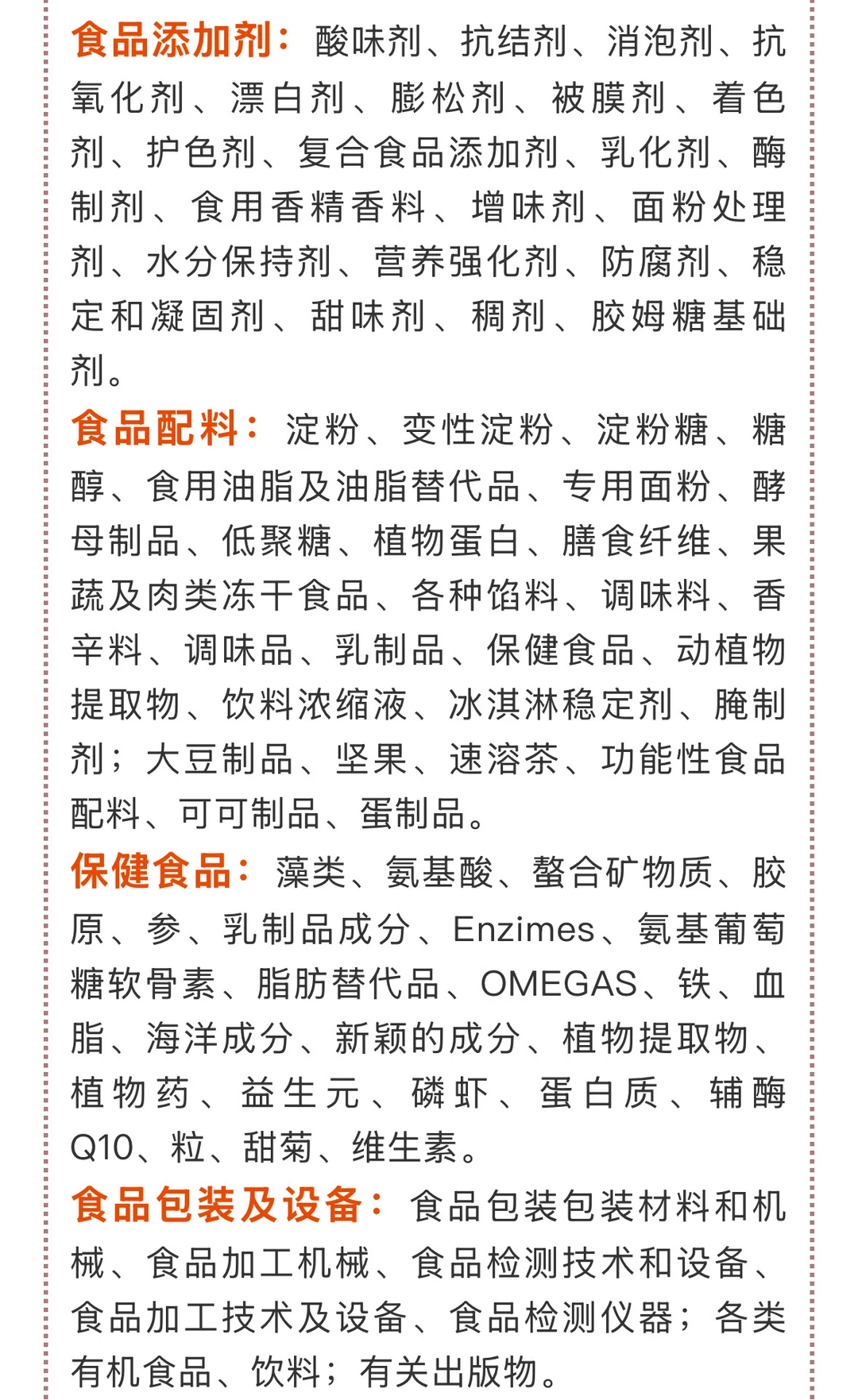 食品添加剂：酸味剂、抗结剂、消泡剂、抗氧化剂、漂白剂、膨松剂、被膜剂、着色剂、护色剂、复合食品添加剂、乳化剂、酶制剂、食用香精香料、增味剂、面粉处理剂、水分保持剂、营养强化剂、防腐剂、稳定和凝固剂、甜味剂、稠剂、胶姆糖基础剂。

食品配料：淀粉、变性淀粉、淀粉糖、糖醇、食用油脂及油脂替代品、专用面粉、酵母制品、低聚糖、植物蛋白、膳食纤维、果蔬及肉类冻干食品、各种馅料、调味料、香辛料、调味品、乳制品、保健食品、动植物提取物、饮料浓缩液、冰淇淋稳定剂、腌制剂；大豆制品、坚果、速溶茶、功能性食品配料、可可制品、蛋制品。

保健食品：藻类、氨基酸、螯合矿物质、胶原、参、乳制品成分、Enzimes、氨基葡萄糖软骨素、脂肪替代品、OMEGAS、铁、血脂、海洋成分、新颖的成分、植物提取物、植物药、益生元、磷虾、蛋白质、辅酶Q10、粒、甜菊、维生素。

食品包装及设备：食品包装包装材料和机械、食品加工机械、食品检测技术和设备、食品加工技术及设备、食品检测仪器；各类有机食品、饮料；有关出版物。